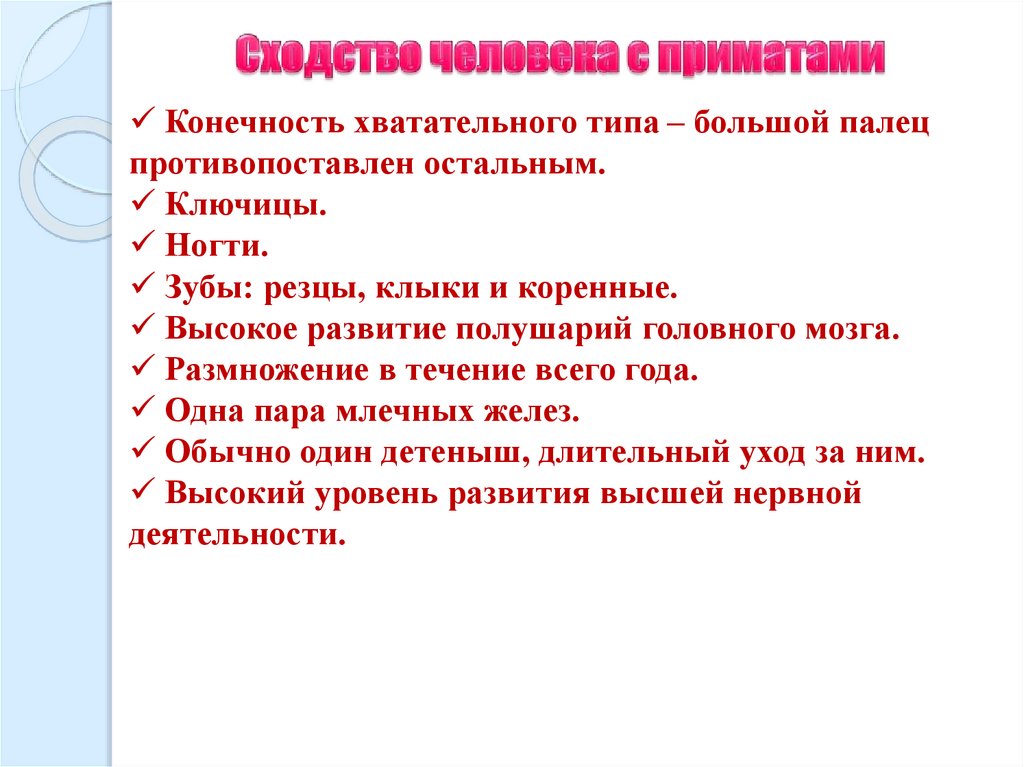 Сходство человека с приматами

✓ Конечность хватательного типа – большой палец противопоставлен остальным.
✓ Ключицы.
✓ Ногти.
✓ Зубы: резцы, клыки и коренные.
✓ Высокое развитие полушарий головного мозга.
✓ Размножение в течение всего года.
✓ Одна пара млечных желез.
✓ Обычно один детеныш, длительный уход за ним.
✓ Высокий уровень развития высшей нервной деятельности.